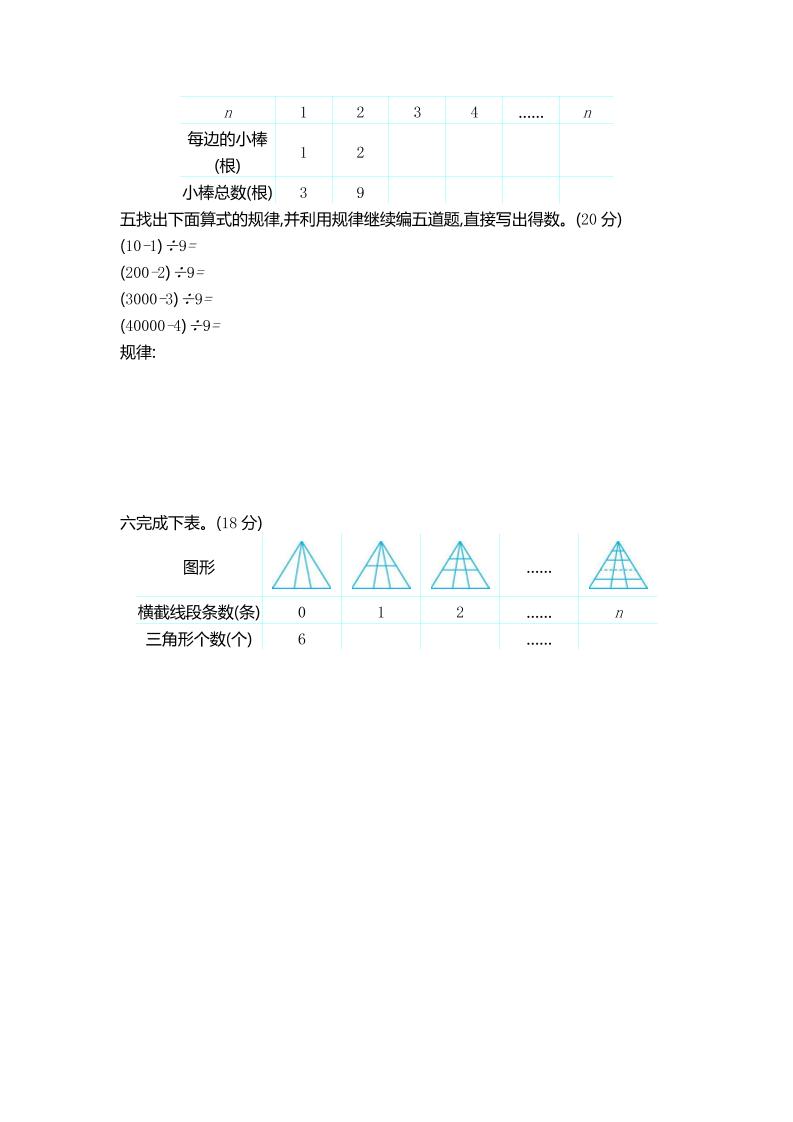 | $n$ | 1 | 2 | 3 | 4 | …… | $n$ |
|---|---|---|---|---|---|---|
| 每边的小棒(根) | 1 | 2 | | | | |
| 小棒总数(根) | 3 | 9 | | | | |

五找出下面算式的规律,并利用规律继续编五道题,直接写出得数。(20 分)

$(10-1)\div9=$

$(200-2)\div9=$

$(3000-3)\div9=$

$(40000-4)\div9=$

规律:

六完成下表。(18 分)

| 图形 | | | | …… | |
|---|---|---|---|---|---|
| 横截线段条数(条) | 0 | 1 | 2 | …… | $n$ |
| 三角形个数(个) | 6 | | | …… | |